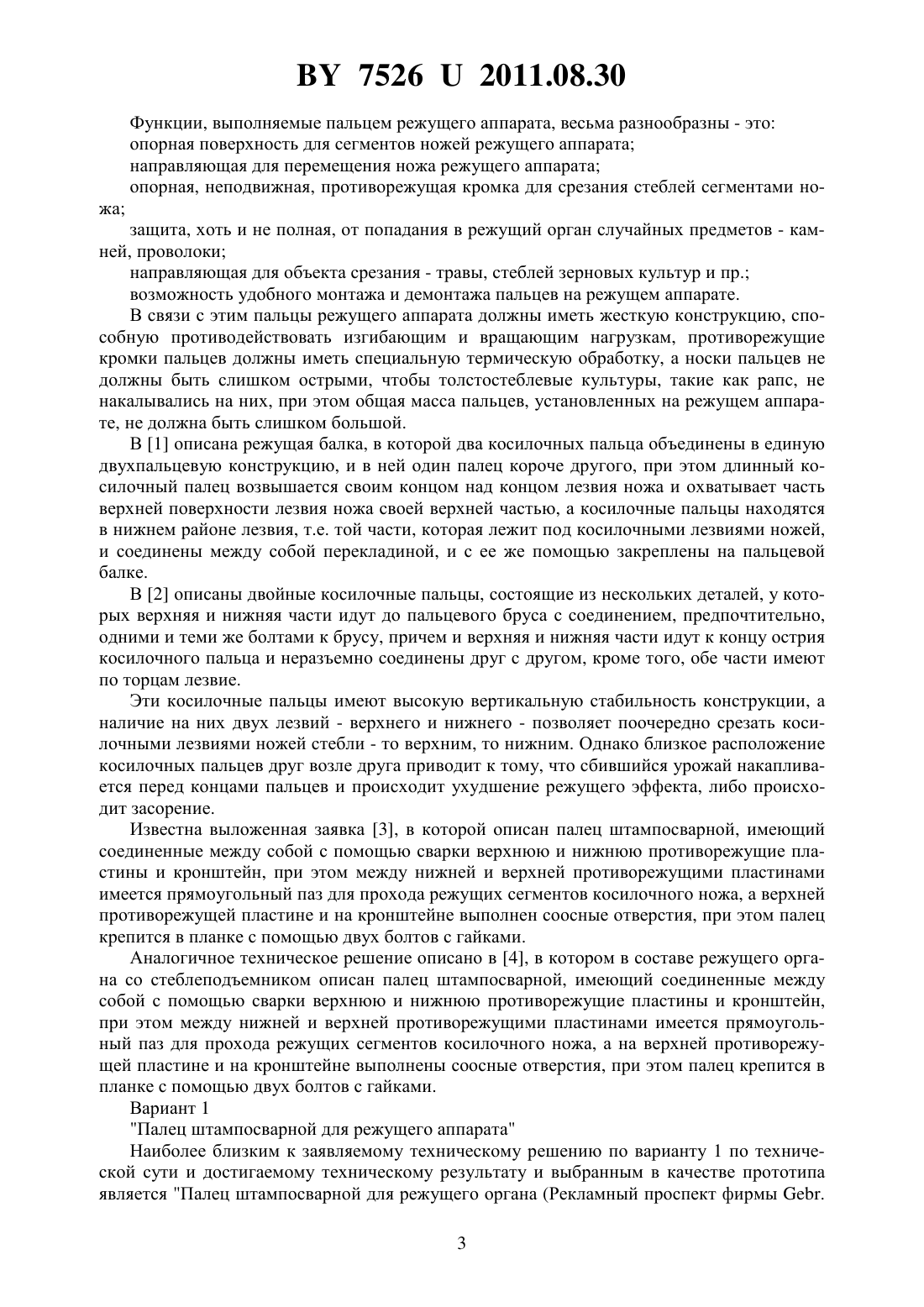 BY 7526 U 2011.08.30

Функции, выполняемые пальцем режущего аппарата, весьма разнообразны - это:

опорная поверхность для сегментов ножей режущего аппарата;

направляющая для перемещения ножа режущего аппарата;

опорная, неподвижная, противорежущая кромка для срезания стеблей сегментами ножа;

защита, хоть и не полная, от попадания в режущий орган случайных предметов - камней, проволоки;

направляющая для объекта срезания - травы, стеблей зерновых культур и пр.;

возможность удобного монтажа и демонтажа пальцев на режущем аппарате.

В связи с этим пальцы режущего аппарата должны иметь жесткую конструкцию, способную противодействовать изгибающим и вращающим нагрузкам, противорежущие кромки пальцев должны иметь специальную термическую обработку, а носки пальцев не должны быть слишком острыми, чтобы толстостеблевые культуры, такие как рапс, не накалывались на них, при этом общая масса пальцев, установленных на режущем аппарате, не должна быть слишком большой.

В [1] описана режущая балка, в которой два косилочных пальца объединены в единую двухпальцевую конструкцию, и в ней один палец короче другого, при этом длинный косилочный палец возвышается своим концом над концом лезвия ножа и охватывает часть верхней поверхности лезвия ножа своей верхней частью, а косилочные пальцы находятся в нижнем районе лезвия, т.е. той части, которая лежит под косилочными лезвиями ножей, и соединены между собой перекладиной, и с ее же помощью закреплены на пальцевой балке.

В [2] описаны двойные косилочные пальцы, состоящие из нескольких деталей, у которых верхняя и нижняя части идут до пальцевого бруса с соединением, предпочтительно, одними и теми же болтами к брусу, причем и верхняя и нижняя части идут к концу острия косилочного пальца и неразъемно соединены друг с другом, кроме того, обе части имеют по торцам лезвие.

Эти косилочные пальцы имеют высокую вертикальную стабильность конструкции, а наличие на них двух лезвий - верхнего и нижнего - позволяет поочередно срезать косилочными лезвиями ножей стебли - то верхним, то нижним. Однако близкое расположение косилочных пальцев друг возле друга приводит к тому, что сбившийся урожай накапливается перед концами пальцев и происходит ухудшение режущего эффекта, либо происходит засорение.

Известна выложенная заявка [3], в которой описан палец штампосварной, имеющий соединенные между собой с помощью сварки верхнюю и нижнюю противорежущие пластины и кронштейн, при этом между нижней и верхней противорежущими пластинами имеется прямоугольный паз для прохода режущих сегментов косилочного ножа, а верхней противорежущей пластине и на кронштейне выполнен соосные отверстия, при этом палец крепится в планке с помощью двух болтов с гайками.

Аналогичное техническое решение описано в [4], в котором в составе режущего органа со стеблеподъемником описан палец штампосварной, имеющий соединенные между собой с помощью сварки верхнюю и нижнюю противорежущие пластины и кронштейн, при этом между нижней и верхней противорежущими пластинами имеется прямоугольный паз для прохода режущих сегментов косилочного ножа, а на верхней противорежущей пластине и на кронштейне выполнены соосные отверстия, при этом палец крепится в планке с помощью двух болтов с гайками.

Вариант 1

"Палец штампосварной для режущего аппарата"

Наиболее близким к заявляемому техническому решению по варианту 1 по технической сути и достигаемому техническому результату и выбранным в качестве прототипа является "Палец штампосварной для режущего органа (Рекламный проспект фирмы Gebr.

3